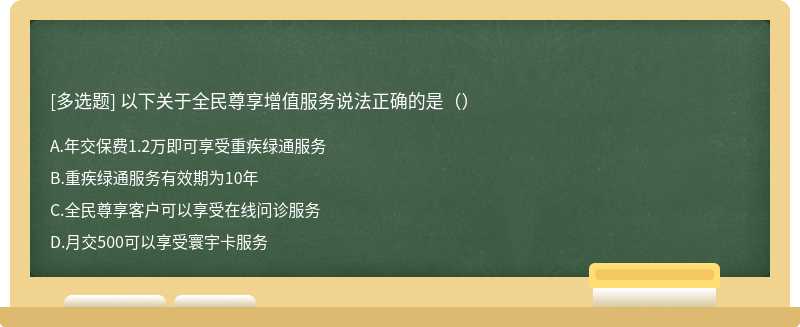 [多选题] 以下关于全民尊享增值服务说法正确的是（）

A.年交保费1.2万即可享受重疾绿通服务

B.重疾绿通服务有效期为10年

C.全民尊享客户可以享受在线问诊服务

D.月交500可以享受寰宇卡服务